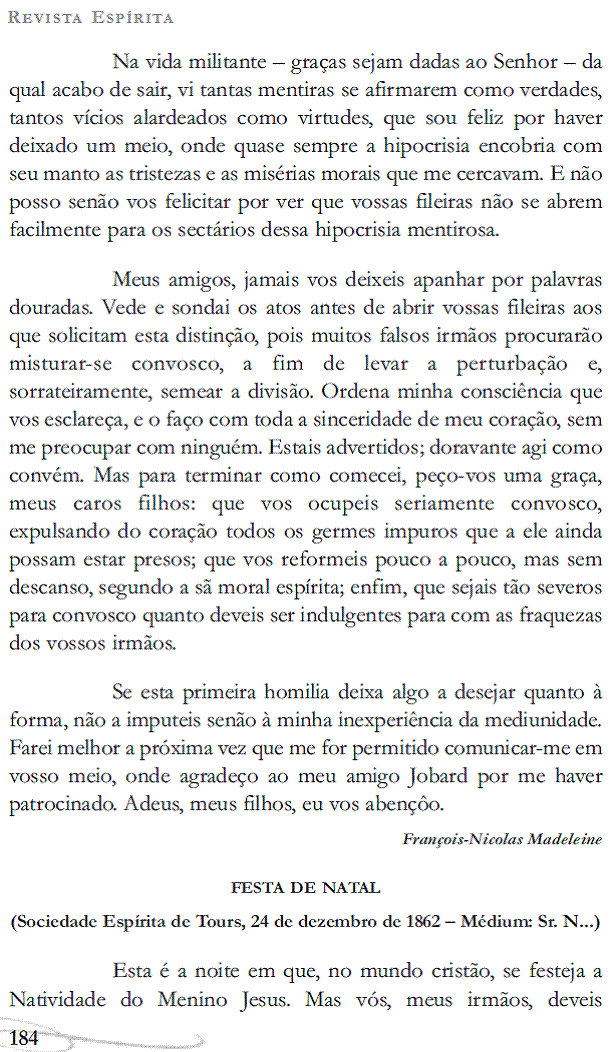 Revista Espírita

Na vida militante – graças sejam dadas ao Senhor – da qual acabo de sair, vi tantas mentiras se afirmarem como verdades, tantos vícios alardeados como virtudes, que sou feliz por haver deixado um meio, onde quase sempre a hipocrisia encobria com seu manto as tristezas e as misérias morais que me cercavam. E não posso senão vos felicitar por ver que vossas fileiras não se abrem facilmente para os sectários dessa hipocrisia mentirosa.

Meus amigos, jamais vos deixeis apanhar por palavras douradas. Vede e sondai os atos antes de abrir vossas fileiras aos que solicitam esta distinção, pois muitos falsos irmãos procurarão misturar-se convosco, a fim de levar a perturbação e, sorrateiramente, semear a divisão. Ordena minha consciência que vos esclareça, e o faço com toda a sinceridade de meu coração, sem me preocupar com ninguém. Estais advertidos; doravante agi como convém. Mas para terminar como comecei, peço-vos uma graça, meus caros filhos: que vos ocupeis seriamente convosco, expulsando do coração todos os germes impuros que a ele ainda possam estar presos; que vos reformeis pouco a pouco, mas sem descanso, segundo a sã moral espírita; enfim, que sejais tão severos para convosco quanto deveis ser indulgentes para com as fraquezas dos vossos irmãos.

Se esta primeira homilia deixa algo a desejar quanto à forma, não a imputeis senão à minha inexperiência da mediunidade. Farei melhor a próxima vez que me for permitido comunicar-me em vosso meio, onde agradeço ao meu amigo Jobard por me haver patrocinado. Adeus, meus filhos, eu vos abençôo.

François-Nicolas Madeleine

FESTA DE NATAL

(Sociedade Espírita de Tours, 24 de dezembro de 1862 – Médium: Sr. N...)

Esta é a noite em que, no mundo cristão, se festeja a Natividade do Menino Jesus. Mas vós, meus irmãos, deveis

184